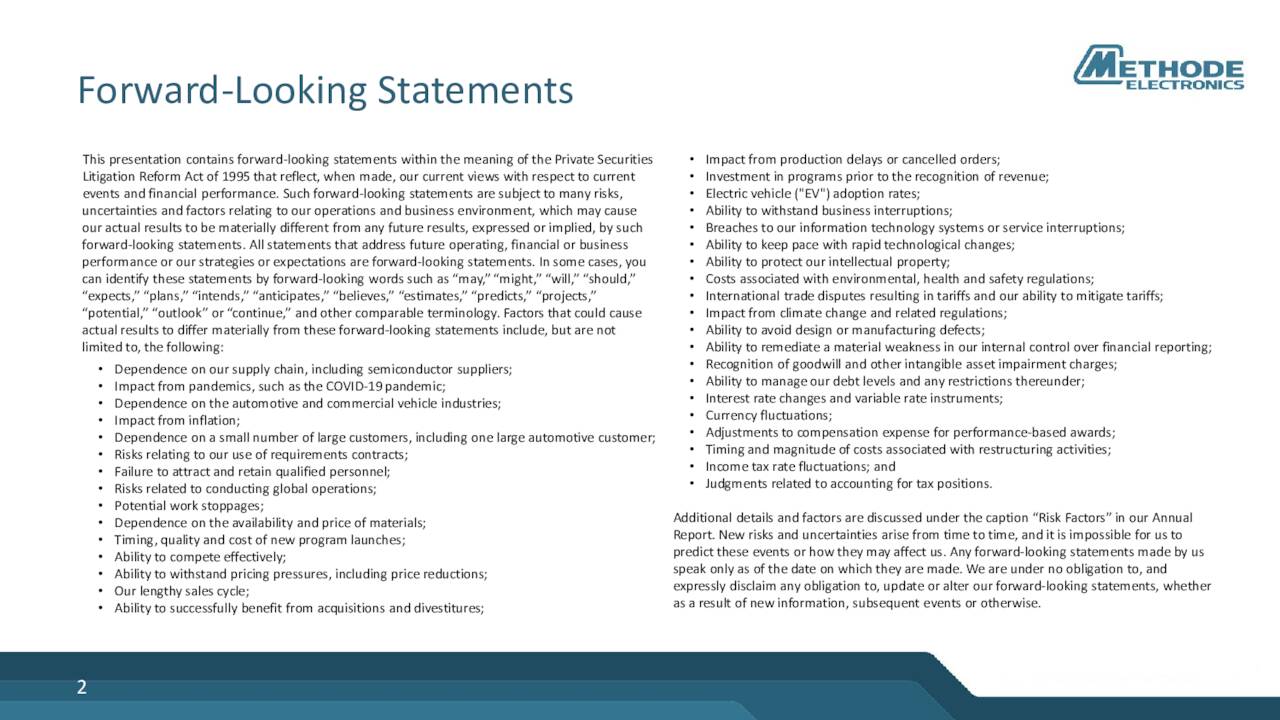 Forward-Looking Statements

METHODE ELECTRONICS

This presentation contains forward-looking statements within the meaning of the Private Securities Litigation Reform Act of 1995 that reflect, when made, our current views with respect to current events and financial performance. Such forward-looking statements are subject to many risks, uncertainties and factors relating to our operations and business environment, which may cause our actual results to be materially different from any future results, expressed or implied, by such forward-looking statements. All statements that address future operating, financial or business performance or our strategies or expectations are forward-looking statements. In some cases, you can identify these statements by forward-looking words such as “may,” “might,” “will,” “should,” “expects,” “plans,” “intends,” “anticipates,” “believes,” “estimates,” “predicts,” “projects,” “potential,” “outlook” or “continue,” and other comparable terminology. Factors that could cause actual results to differ materially from these forward-looking statements include, but are not limited to, the following:

• Dependence on our supply chain, including semiconductor suppliers;
• Impact from pandemics, such as the COVID-19 pandemic;
• Dependence on the automotive and commercial vehicle industries;
• Impact from inflation;
• Dependence on a small number of large customers, including one large automotive customer;
• Risks relating to our use of requirements contracts;
• Failure to attract and retain qualified personnel;
• Risks related to conducting global operations;
• Potential work stoppages;
• Dependence on the availability and price of materials;
• Timing, quality and cost of new program launches;
• Ability to compete effectively;
• Ability to withstand pricing pressures, including price reductions;
• Our lengthy sales cycle;
• Ability to successfully benefit from acquisitions and divestitures;

• Impact from production delays or cancelled orders;
• Investment in programs prior to the recognition of revenue;
• Electric vehicle ("EV") adoption rates;
• Ability to withstand business interruptions;
• Breaches to our information technology systems or service interruptions;
• Ability to keep pace with rapid technological changes;
• Ability to protect our intellectual property;
• Costs associated with environmental, health and safety regulations;
• International trade disputes resulting in tariffs and our ability to mitigate tariffs;
• Impact from climate change and related regulations;
• Ability to avoid design or manufacturing defects;
• Ability to remediate a material weakness in our internal control over financial reporting;
• Recognition of goodwill and other intangible asset impairment charges;
• Ability to manage our debt levels and any restrictions thereunder;
• Interest rate changes and variable rate instruments;
• Currency fluctuations;
• Adjustments to compensation expense for performance-based awards;
• Timing and magnitude of costs associated with restructuring activities;
• Income tax rate fluctuations; and
• Judgments related to accounting for tax positions.

Additional details and factors are discussed under the caption “Risk Factors” in our Annual Report. New risks and uncertainties arise from time to time, and it is impossible for us to predict these events or how they may affect us. Any forward-looking statements made by us speak only as of the date on which they are made. We are under no obligation to, and expressly disclaim any obligation to, update or alter our forward-looking statements, whether as a result of new information, subsequent events or otherwise.

2